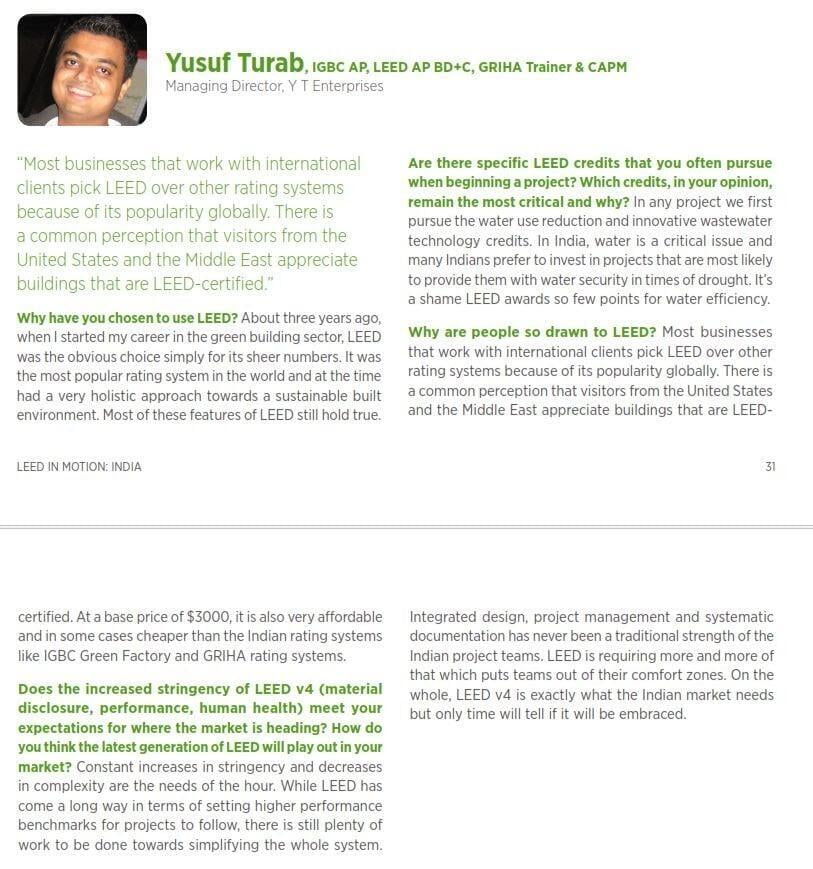 Yusuf Turab, IGBC AP, LEED AP BD+C, GRIHA Trainer & CAPM
Managing Director, Y T Enterprises

"Most businesses that work with international clients pick LEED over other rating systems because of its popularity globally. There is a common perception that visitors from the United States and the Middle East appreciate buildings that are LEED-certified."

Why have you chosen to use LEED? About three years ago, when I started my career in the green building sector, LEED was the obvious choice simply for its sheer numbers. It was the most popular rating system in the world and at the time had a very holistic approach towards a sustainable built environment. Most of these features of LEED still hold true.

Are there specific LEED credits that you often pursue when beginning a project? Which credits, in your opinion, remain the most critical and why? In any project we first pursue the water use reduction and innovative wastewater technology credits. In India, water is a critical issue and many Indians prefer to invest in projects that are most likely to provide them with water security in times of drought. It's a shame LEED awards so few points for water efficiency.

Why are people so drawn to LEED? Most businesses that work with international clients pick LEED over other rating systems because of its popularity globally. There is a common perception that visitors from the United States and the Middle East appreciate buildings that are LEED-

LEED IN MOTION: INDIA

31

certified. At a base price of $3000, it is also very affordable and in some cases cheaper than the Indian rating systems like IGBC Green Factory and GRIHA rating systems.

Does the increased stringency of LEED v4 (material disclosure, performance, human health) meet your expectations for where the market is heading? How do you think the latest generation of LEED will play out in your market? Constant increases in stringency and decreases in complexity are the needs of the hour. While LEED has come a long way in terms of setting higher performance benchmarks for projects to follow, there is still plenty of work to be done towards simplifying the whole system.

Integrated design, project management and systematic documentation has never been a traditional strength of the Indian project teams. LEED is requiring more and more of that which puts teams out of their comfort zones. On the whole, LEED v4 is exactly what the Indian market needs but only time will tell if it will be embraced.